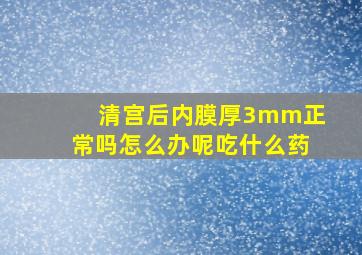 清宫后内膜厚3mm正常吗怎么办呢吃什么药